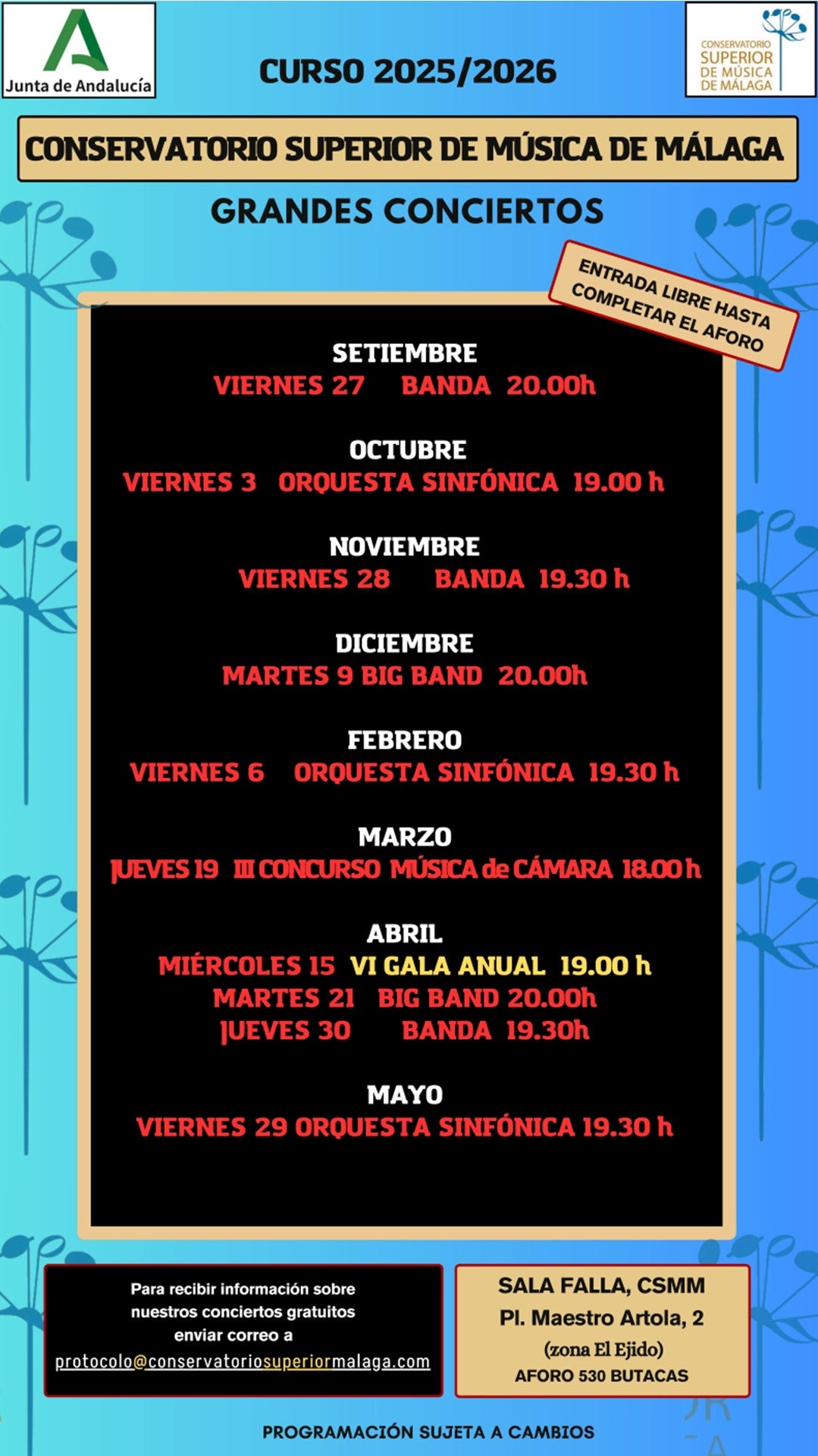 Junta de Andalucía

CURSO 2025/2026

CONSERVATORIO SUPERIOR DE MÚSICA DE MÁLAGA

CONSERVATORIO SUPERIOR DE MÚSICA DE MÁLAGA

GRANDES CONCIERTOS

ENTRADA LIBRE HASTA COMPLETAR EL AFORO

SETIEMBRE
VIERNES 27 BANDA 20.00h

OCTUBRE
VIERNES 3 ORQUESTA SINFÓNICA 19.00 h

NOVIEMBRE
VIERNES 28 BANDA 19.30 h

DICIEMBRE
MARTES 9 BIG BAND 20.00h

FEBRERO
VIERNES 6 ORQUESTA SINFÓNICA 19.30 h

MARZO
JUEVES 19 III CONCURSO MÚSICA de CÁMARA 18.00 h

ABRIL
MIÉRCOLES 15 VI GALA ANUAL 19.00 h
MARTES 21 BIG BAND 20.00h
JUEVES 30 BANDA 19.30h

MAYO
VIERNES 29 ORQUESTA SINFÓNICA 19.30 h

Para recibir información sobre nuestros conciertos gratuitos enviar correo a protocolo@conservatoriosuperiormalaga.com

SALA FALLA, CSMM
Pl. Maestro Artola, 2
(zona El Ejido)
AFORO 530 BUTACAS

PROGRAMACIÓN SUJETA A CAMBIOS